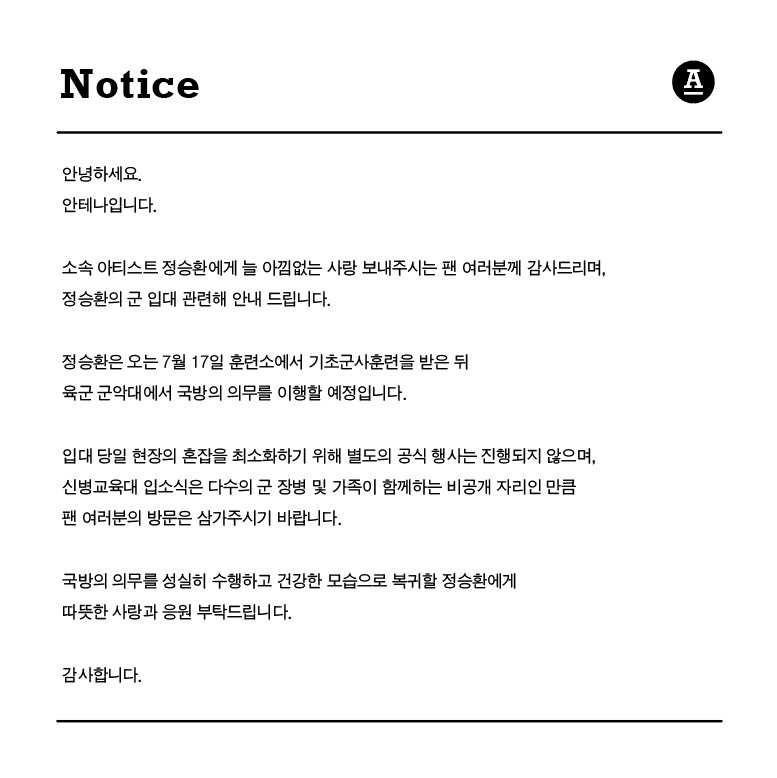 Notice

A

안녕하세요.
안테나입니다.

소속 아티스트 정승환에게 늘 아낌없는 사랑 보내주시는 팬 여러분께 감사드리며,
정승환의 군 입대 관련해 안내 드립니다.

정승환은 오는 7월 17일 훈련소에서 기초군사훈련을 받은 뒤
육군 군악대에서 국방의 의무를 이행할 예정입니다.

입대 당일 현장의 혼잡을 최소화하기 위해 별도의 공식 행사는 진행되지 않으며,
신병교육대 입소식은 다수의 군 장병 및 가족이 함께하는 비공개 자리인 만큼
팬 여러분의 방문은 삼가주시기 바랍니다.

국방의 의무를 성실히 수행하고 건강한 모습으로 복귀할 정승환에게
따뜻한 사랑과 응원 부탁드립니다.

감사합니다.